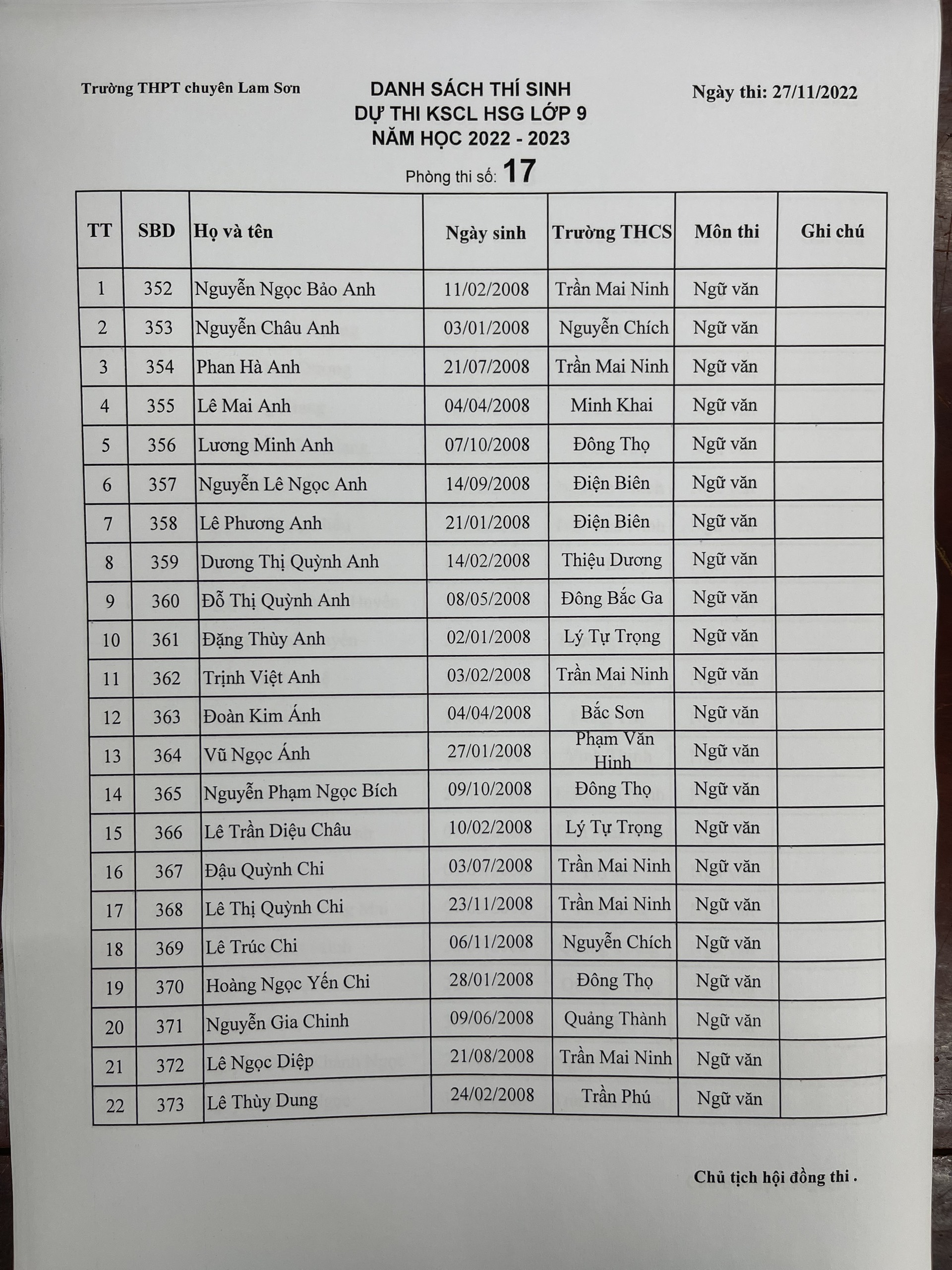 Trường THPT chuyên Lam Sơn

DANH SÁCH THÍ SINH
DỰ THI KSCL HSG LỚP 9
NĂM HỌC 2022 - 2023

Ngày thi: 27/11/2022

Phòng thi số: 17

| TT | SBD | Họ và tên | Ngày sinh | Trường THCS | Môn thi | Ghi chú |
|---|---|---|---|---|---|---|
| 1 | 352 | Nguyễn Ngọc Bảo Anh | 11/02/2008 | Trần Mai Ninh | Ngữ văn | |
| 2 | 353 | Nguyễn Châu Anh | 03/01/2008 | Nguyễn Chích | Ngữ văn | |
| 3 | 354 | Phan Hà Anh | 21/07/2008 | Trần Mai Ninh | Ngữ văn | |
| 4 | 355 | Lê Mai Anh | 04/04/2008 | Minh Khai | Ngữ văn | |
| 5 | 356 | Lương Minh Anh | 07/10/2008 | Đông Thọ | Ngữ văn | |
| 6 | 357 | Nguyễn Lê Ngọc Anh | 14/09/2008 | Điện Biên | Ngữ văn | |
| 7 | 358 | Lê Phương Anh | 21/01/2008 | Điện Biên | Ngữ văn | |
| 8 | 359 | Dương Thị Quỳnh Anh | 14/02/2008 | Thiệu Dương | Ngữ văn | |
| 9 | 360 | Đỗ Thị Quỳnh Anh | 08/05/2008 | Đông Bắc Ga | Ngữ văn | |
| 10 | 361 | Đặng Thùy Anh | 02/01/2008 | Lý Tự Trọng | Ngữ văn | |
| 11 | 362 | Trịnh Việt Anh | 03/02/2008 | Trần Mai Ninh | Ngữ văn | |
| 12 | 363 | Đoàn Kim Ánh | 04/04/2008 | Bắc Sơn | Ngữ văn | |
| 13 | 364 | Vũ Ngọc Ánh | 27/01/2008 | Phạm Văn Hinh | Ngữ văn | |
| 14 | 365 | Nguyễn Phạm Ngọc Bích | 09/10/2008 | Đông Thọ | Ngữ văn | |
| 15 | 366 | Lê Trần Diệu Châu | 10/02/2008 | Lý Tự Trọng | Ngữ văn | |
| 16 | 367 | Đậu Quỳnh Chi | 03/07/2008 | Trần Mai Ninh | Ngữ văn | |
| 17 | 368 | Lê Thị Quỳnh Chi | 23/11/2008 | Trần Mai Ninh | Ngữ văn | |
| 18 | 369 | Lê Trúc Chi | 06/11/2008 | Nguyễn Chích | Ngữ văn | |
| 19 | 370 | Hoàng Ngọc Yến Chi | 28/01/2008 | Đông Thọ | Ngữ văn | |
| 20 | 371 | Nguyễn Gia Chinh | 09/06/2008 | Quảng Thành | Ngữ văn | |
| 21 | 372 | Lê Ngọc Diệp | 21/08/2008 | Trần Mai Ninh | Ngữ văn | |
| 22 | 373 | Lê Thùy Dung | 24/02/2008 | Trần Phú | Ngữ văn | |

Chủ tịch hội đồng thi .